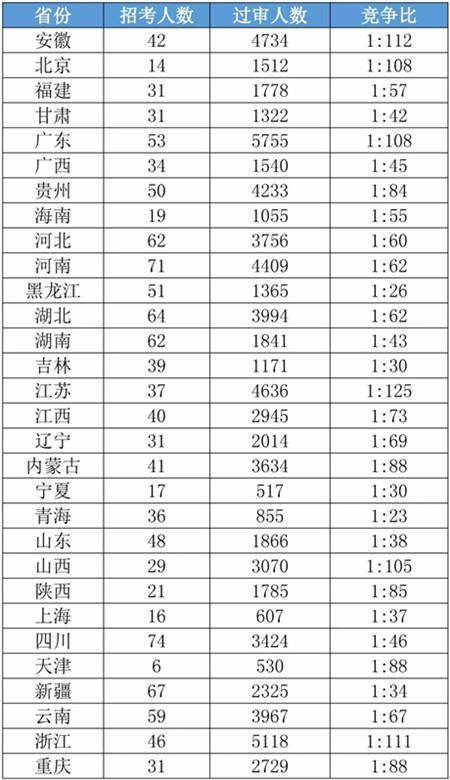 | 省份 | 招考人数 | 过审人数 | 竞争比 |
|---|---|---|---|
| 安徽 | 42 | 4734 | 1:112 |
| 北京 | 14 | 1512 | 1:108 |
| 福建 | 31 | 1778 | 1:57 |
| 甘肃 | 31 | 1322 | 1:42 |
| 广东 | 53 | 5755 | 1:108 |
| 广西 | 34 | 1540 | 1:45 |
| 贵州 | 50 | 4233 | 1:84 |
| 海南 | 19 | 1055 | 1:55 |
| 河北 | 62 | 3756 | 1:60 |
| 河南 | 71 | 4409 | 1:62 |
| 黑龙江 | 51 | 1365 | 1:26 |
| 湖北 | 64 | 3994 | 1:62 |
| 湖南 | 62 | 1841 | 1:43 |
| 吉林 | 39 | 1171 | 1:30 |
| 江苏 | 37 | 4636 | 1:125 |
| 江西 | 40 | 2945 | 1:73 |
| 辽宁 | 31 | 2014 | 1:69 |
| 内蒙古 | 41 | 3634 | 1:88 |
| 宁夏 | 17 | 517 | 1:30 |
| 青海 | 36 | 855 | 1:23 |
| 山东 | 48 | 1866 | 1:38 |
| 山西 | 29 | 3070 | 1:105 |
| 陕西 | 21 | 1785 | 1:85 |
| 上海 | 16 | 607 | 1:37 |
| 四川 | 74 | 3424 | 1:46 |
| 天津 | 6 | 530 | 1:88 |
| 新疆 | 67 | 2325 | 1:34 |
| 云南 | 59 | 3967 | 1:67 |
| 浙江 | 46 | 5118 | 1:111 |
| 重庆 | 31 | 2729 | 1:88 |